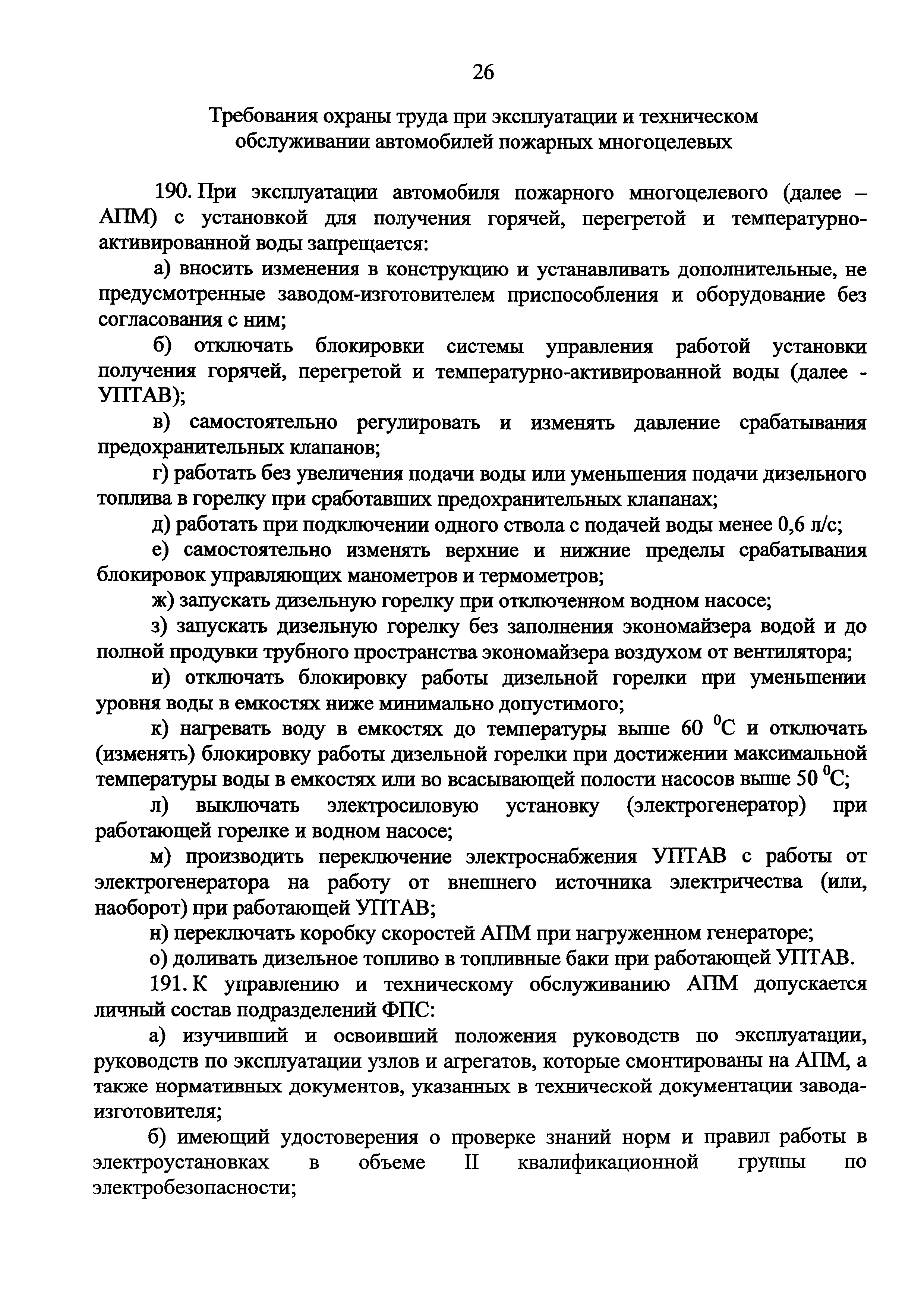 26

Требования охраны труда при эксплуатации и техническом обслуживании автомобилей пожарных многоцелевых

190. При эксплуатации автомобиля пожарного многоцелевого (далее – АПМ) с установкой для получения горячей, перегретой и температурно-активированной воды запрещается:

а) вносить изменения в конструкцию и устанавливать дополнительные, не предусмотренные заводом-изготовителем приспособления и оборудование без согласования с ним;

б) отключать блокировки системы управления работой установки получения горячей, перегретой и температурно-активированной воды (далее - УПТАВ);

в) самостоятельно регулировать и изменять давление срабатывания предохранительных клапанов;

г) работать без увеличения подачи воды или уменьшения подачи дизельного топлива в горелку при сработавших предохранительных клапанах;

д) работать при подключении одного ствола с подачей воды менее 0,6 л/с;

е) самостоятельно изменять верхние и нижние пределы срабатывания блокировок управляющих манометров и термометров;

ж) запускать дизельную горелку при отключенном водном насосе;

з) запускать дизельную горелку без заполнения экономайзера водой и до полной продувки трубного пространства экономайзера воздухом от вентилятора;

и) отключать блокировку работы дизельной горелки при уменьшении уровня воды в емкостях ниже минимально допустимого;

к) нагревать воду в емкостях до температуры выше 60 $^0$С и отключать (изменять) блокировку работы дизельной горелки при достижении максимальной температуры воды в емкостях или во всасывающей полости насосов выше 50 $^0$С;

л) выключать электросиловую установку (электрогенератор) при работающей горелке и водном насосе;

м) производить переключение электроснабжения УПТАВ с работы от электрогенератора на работу от внешнего источника электричества (или, наоборот) при работающей УПТАВ;

н) переключать коробку скоростей АПМ при нагруженном генераторе;

о) доливать дизельное топливо в топливные баки при работающей УПТАВ.

191. К управлению и техническому обслуживанию АПМ допускается личный состав подразделений ФПС:

а) изучивший и освоивший положения руководств по эксплуатации, руководств по эксплуатации узлов и агрегатов, которые смонтированы на АПМ, а также нормативных документов, указанных в технической документации завода-изготовителя;

б) имеющий удостоверения о проверке знаний норм и правил работы в электроустановках в объеме II квалификационной группы по электробезопасности;